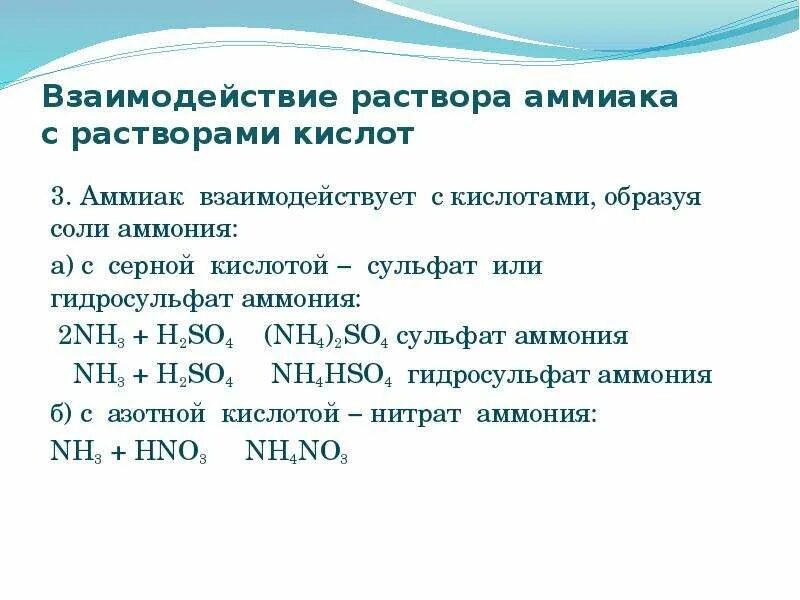 Взаимодействие раствора аммиака с растворами кислот

3. Аммиак взаимодействует с кислотами, образуя соли аммония:

а) с серной кислотой – сульфат или гидросульфат аммония:

$2NH_3 + H_2SO_4$ $(NH_4)_2SO_4$ сульфат аммония

$NH_3 + H_2SO_4$ $NH_4HSO_4$ гидросульфат аммония

б) с азотной кислотой – нитрат аммония:

$NH_3 + HNO_3$ $NH_4NO_3$